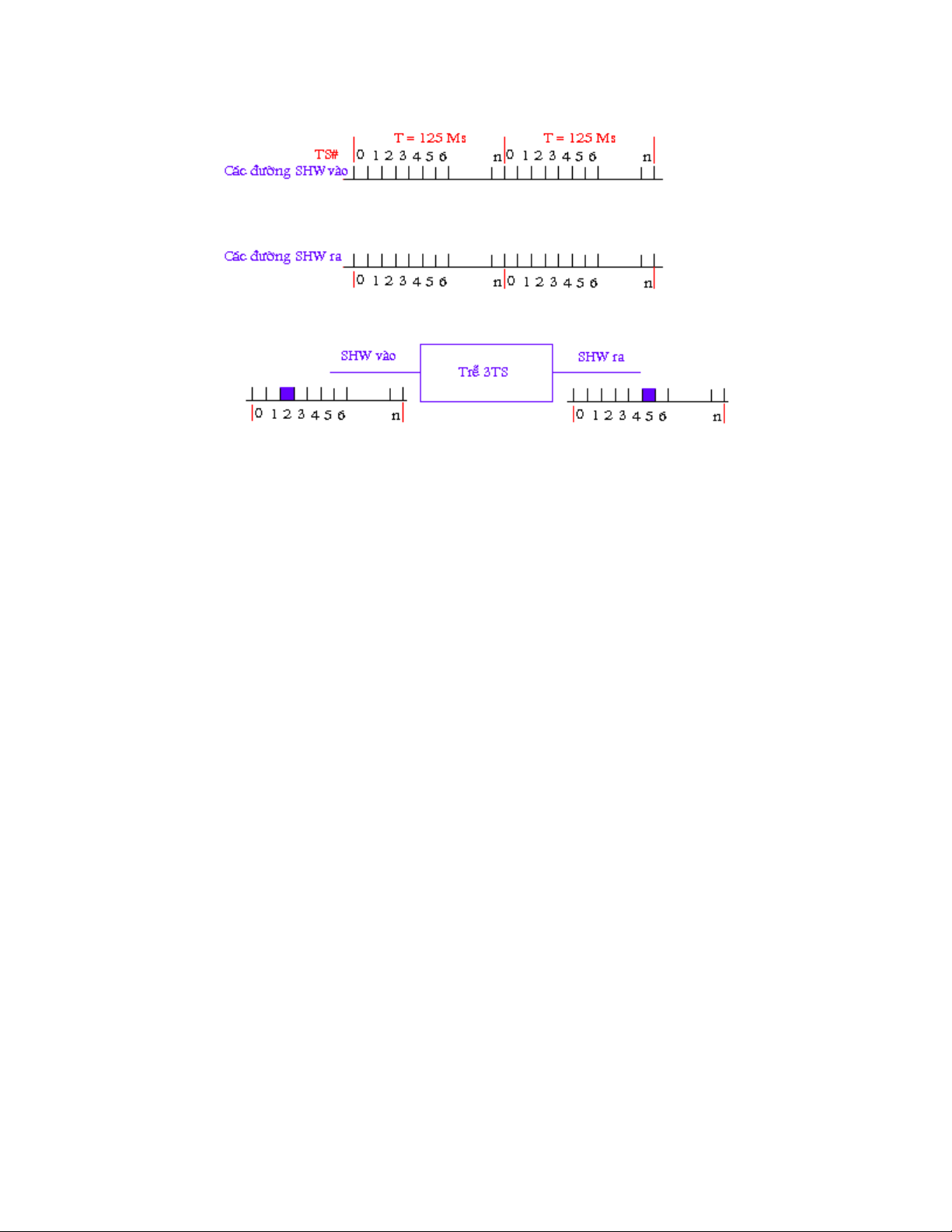 T = 125 Ms T = 125 Ms
TS# 0 1 2 3 4 5 6 n 0 1 2 3 4 5 6 n
Các đường SHW vào

Các đường SHW ra
0 1 2 3 4 5 6 n 0 1 2 3 4 5 6 n

SHW vào
Trễ 3TS
SHW ra
0 1 2 3 4 5 6 n
0 1 2 3 4 5 6 n